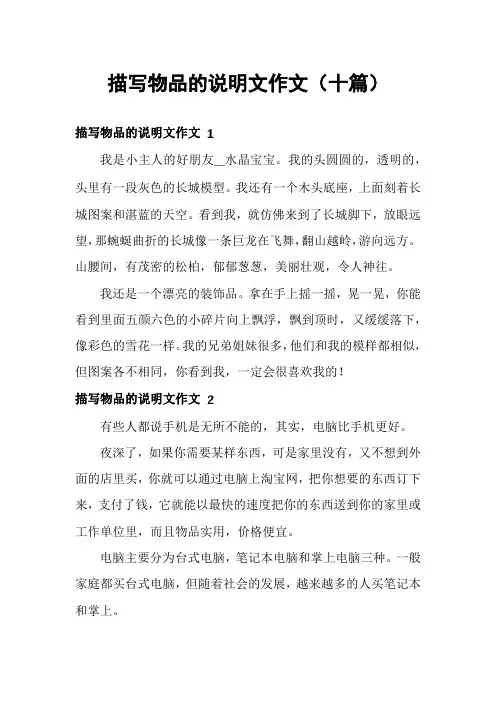 描写物品的说明文作文（十篇）

描写物品的说明文作文 1

我是小主人的好朋友__水晶宝宝。我的头圆圆的，透明的，头里有一段灰色的长城模型。我还有一个木头底座，上面刻着长城图案和湛蓝的天空。看到我，就仿佛来到了长城脚下，放眼远望，那蜿蜒曲折的长城像一条巨龙在飞舞，翻山越岭，游向远方。山腰间，有茂密的松柏，郁郁葱葱，美丽壮观，令人神往。

我还是一个漂亮的装饰品。拿在手上摇一摇，晃一晃，你能看到里面五颜六色的小碎片向上飘浮，飘到顶时，又缓缓落下，像彩色的雪花一样。我的兄弟姐妹很多，他们和我的模样都相似，但图案各不相同，你看到我，一定会很喜欢我的！

描写物品的说明文作文 2

有些人都说手机是无所不能的，其实，电脑比手机更好。

夜深了，如果你需要某样东西，可是家里没有，又不想到外面的店里买，你就可以通过电脑上淘宝网，把你想要的东西订下来，支付了钱，它就能以最快的速度把你的东西送到你的家里或工作单位里，而且物品实用，价格便宜。

电脑主要分为台式电脑，笔记本电脑和掌上电脑三种。一般家庭都买台式电脑，但随着社会的发展，越来越多的人买笔记本和掌上。